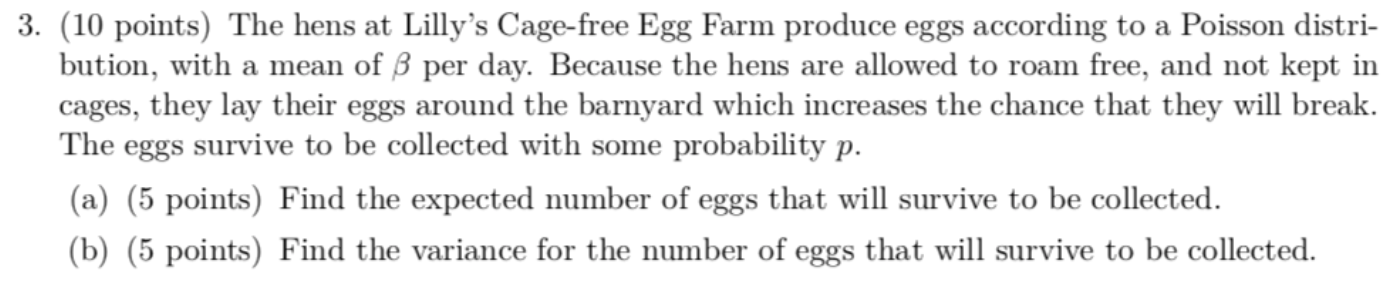 3. (10 points) The hens at Lilly's Cage-free Egg Farm produce eggs according to a Poisson distribution, with a mean of $\beta$ per day. Because the hens are allowed to roam free, and not kept in cages, they lay their eggs around the barnyard which increases the chance that they will break. The eggs survive to be collected with some probability $p$.

(a) (5 points) Find the expected number of eggs that will survive to be collected.

(b) (5 points) Find the variance for the number of eggs that will survive to be collected.